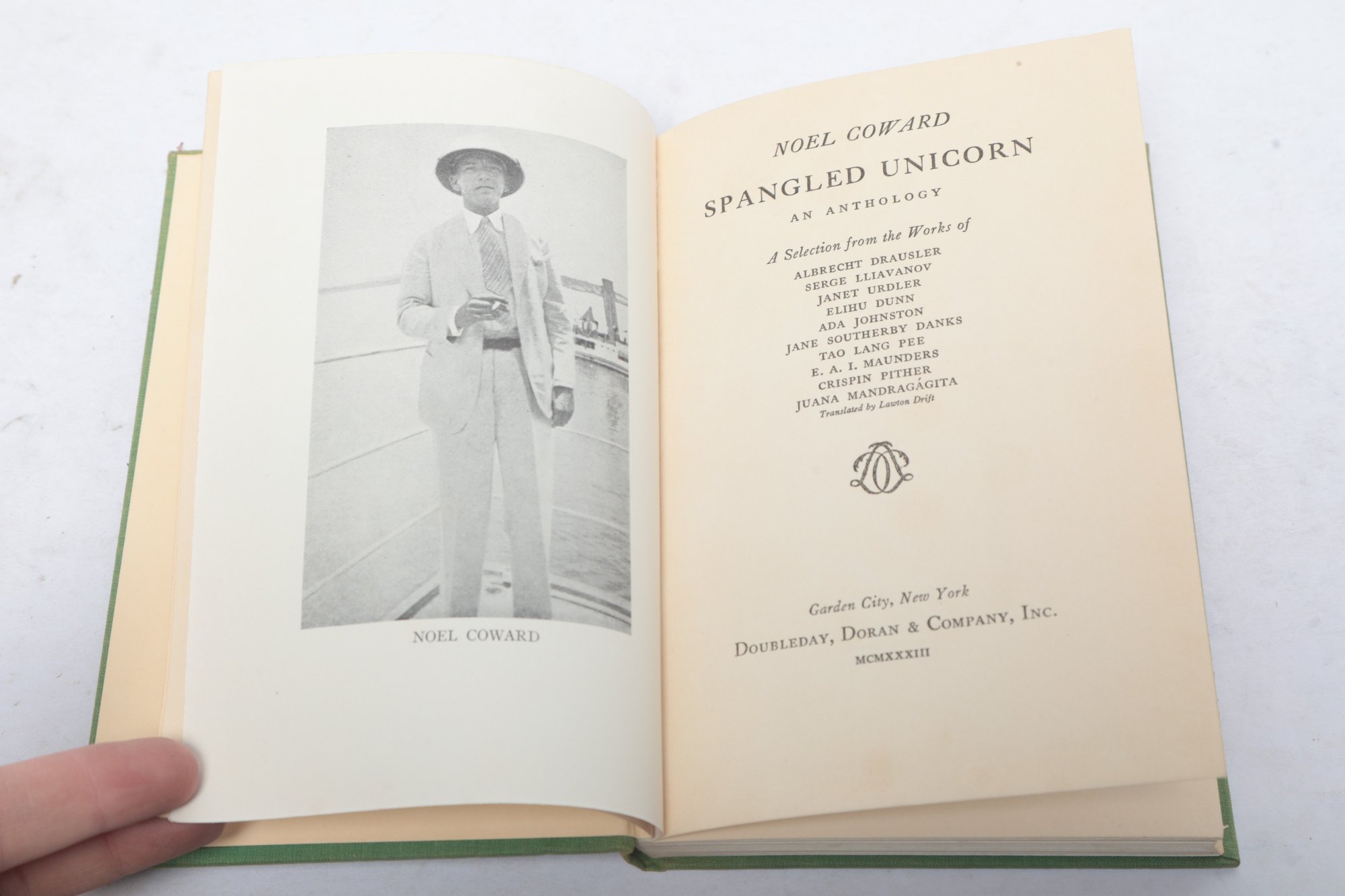 NOEL COWARD

NOEL COWARD

SPANGLED UNICORN

AN ANTHOLOGY

A Selection from the Works of

ALBRECHT DRAUSLER
SERGE LLIAVANOV
JANET URDLER
ELIHU DUNN
ADA JOHNSTON
JANE SOUTHERBY DANKS
TAO LANG PEE
E. A. I. MAUNDERS
CRISPIN PITHER
JUANA MANDRAGÁGITA
Translated by Lawton Drift

Garden City, New York
DOUBLEDAY, DORAN & COMPANY, INC.
MCMXXXIII